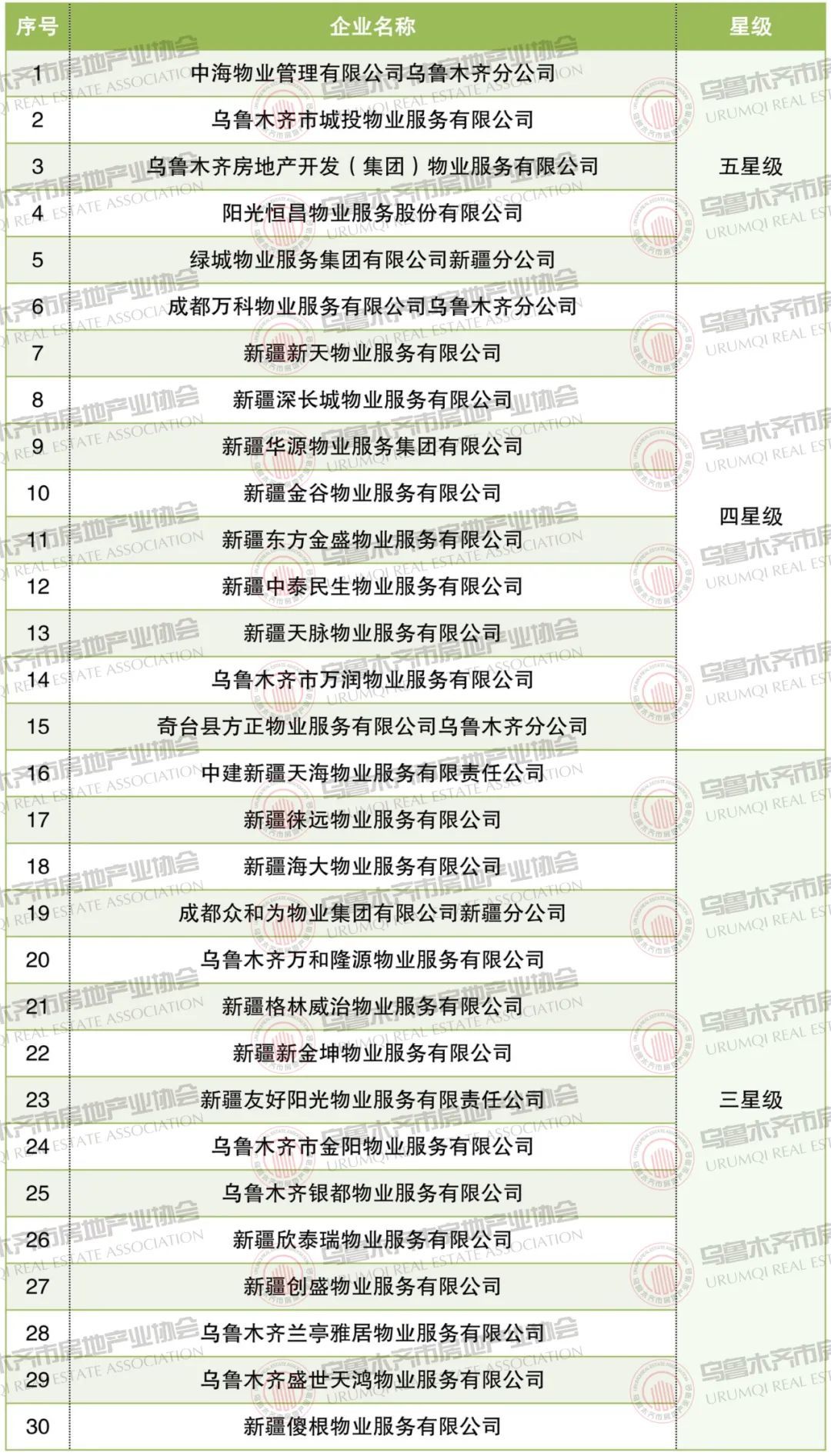 | 序号 | 企业名称 | 星级 |
|---|---|---|
| 1 | 中海物业管理有限公司乌鲁木齐分公司 | 五星级 |
| 2 | 乌鲁木齐市城投物业服务有限公司 | |
| 3 | 乌鲁木齐房地产开发（集团）物业服务有限公司 | |
| 4 | 阳光恒昌物业服务股份有限公司 | |
| 5 | 绿城物业服务集团有限公司新疆分公司 | |
| 6 | 成都万科物业服务有限公司乌鲁木齐分公司 | 四星级 |
| 7 | 新疆新天物业服务有限公司 | |
| 8 | 新疆深长城物业服务有限公司 | |
| 9 | 新疆华源物业服务集团有限公司 | |
| 10 | 新疆金谷物业服务有限公司 | |
| 11 | 新疆东方金盛物业服务有限公司 | |
| 12 | 新疆中泰民生物业服务有限公司 | |
| 13 | 新疆天脉物业服务有限公司 | |
| 14 | 乌鲁木齐市万润物业服务有限公司 | |
| 15 | 奇台县方正物业服务有限公司乌鲁木齐分公司 | |
| 16 | 中建新疆天海物业服务有限责任公司 | 三星级 |
| 17 | 新疆徕远物业服务有限公司 | |
| 18 | 新疆海大物业服务有限公司 | |
| 19 | 成都众和为物业集团有限公司新疆分公司 | |
| 20 | 乌鲁木齐万和隆源物业服务有限公司 | |
| 21 | 新疆格林威治物业服务有限公司 | |
| 22 | 新疆新金坤物业服务有限公司 | |
| 23 | 新疆友好阳光物业服务有限责任公司 | |
| 24 | 乌鲁木齐市金阳物业服务有限公司 | |
| 25 | 乌鲁木齐银都物业服务有限公司 | |
| 26 | 新疆欣泰瑞物业服务有限公司 | |
| 27 | 新疆创盛物业服务有限公司 | |
| 28 | 乌鲁木齐兰亭雅居物业服务有限公司 | |
| 29 | 乌鲁木齐盛世天鸿物业服务有限公司 | |
| 30 | 新疆傻根物业服务有限公司 | |

乌鲁木齐市房地产业协会 URUMQI REAL ESTATE ASSOCIATION